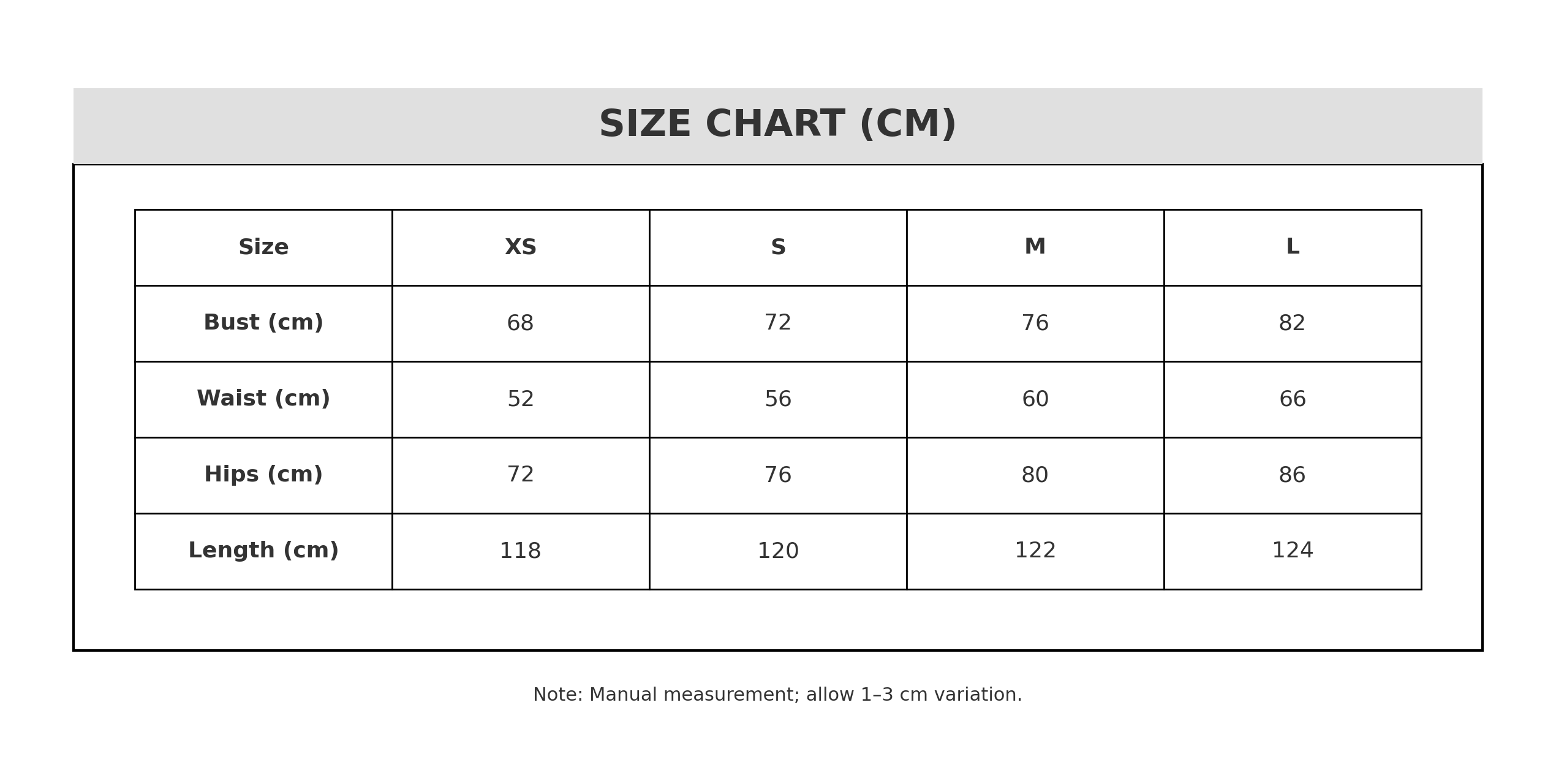 SIZE CHART (CM)

| Size | XS | S | M | L |
|---|---|---|---|---|
| Bust (cm) | 68 | 72 | 76 | 82 |
| Waist (cm) | 52 | 56 | 60 | 66 |
| Hips (cm) | 72 | 76 | 80 | 86 |
| Length (cm) | 118 | 120 | 122 | 124 |

Note: Manual measurement; allow 1–3 cm variation.